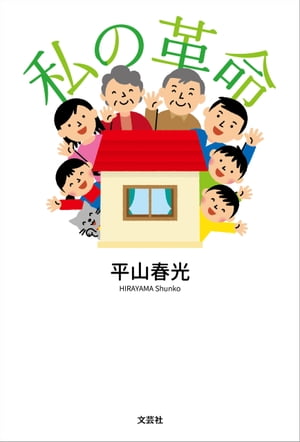 私の革命

平山春光
HIRAYAMA Shunko

文芸社